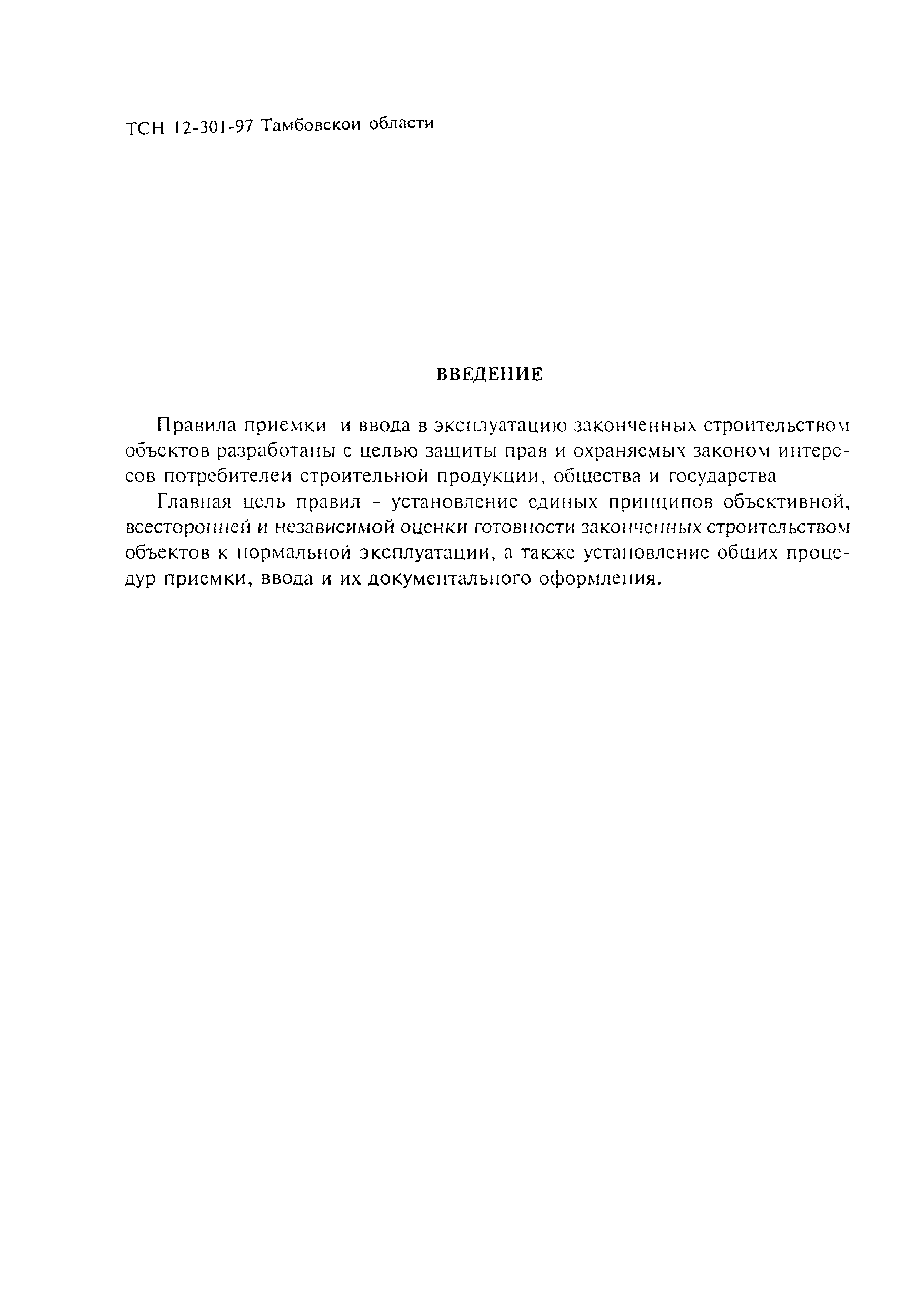 ТСН 12-301-97 Тамбовской области

ВВЕДЕНИЕ

Правила приемки и ввода в эксплуатацию законченных строительством объектов разработаны с целью защиты прав и охраняемых законом интересов потребителей строительной продукции, общества и государства

Главная цель правил - установление единых принципов объективной, всесторонней и независимой оценки готовности законченных строительством объектов к нормальной эксплуатации, а также установление общих процедур приемки, ввода и их документального оформления.